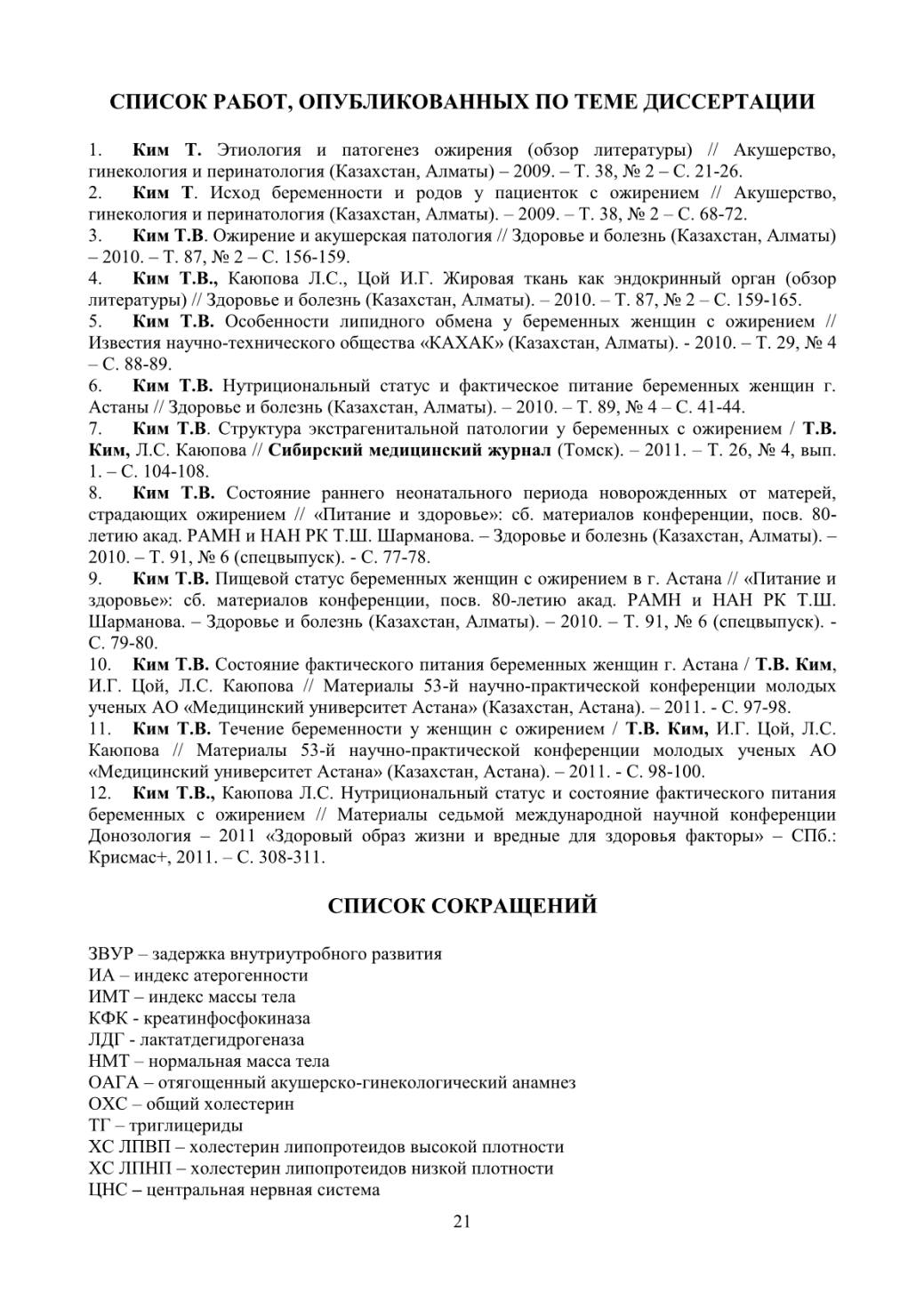 СПИСОК РАБОТ, ОПУБЛИКОВАННЫХ ПО ТЕМЕ ДИССЕРТАЦИИ

1. Ким Т. Этиология и патогенез ожирения (обзор литературы) // Акушерство, гинекология и перинатология (Казахстан, Алматы) – 2009. – Т. 38, № 2 – С. 21-26.
2. Ким Т. Исход беременности и родов у пациенток с ожирением // Акушерство, гинекология и перинатология (Казахстан, Алматы). – 2009. – Т. 38, № 2 – С. 68-72.
3. Ким Т.В. Ожирение и акушерская патология // Здоровье и болезнь (Казахстан, Алматы) – 2010. – Т. 87, № 2 – С. 156-159.
4. Ким Т.В., Каюпова Л.С., Цой И.Г. Жировая ткань как эндокринный орган (обзор литературы) // Здоровье и болезнь (Казахстан, Алматы). – 2010. – Т. 87, № 2 – С. 159-165.
5. Ким Т.В. Особенности липидного обмена у беременных женщин с ожирением // Известия научно-технического общества «КАХАК» (Казахстан, Алматы). - 2010. – Т. 29, № 4 – С. 88-89.
6. Ким Т.В. Нутрициональный статус и фактическое питание беременных женщин г. Астаны // Здоровье и болезнь (Казахстан, Алматы). – 2010. – Т. 89, № 4 – С. 41-44.
7. Ким Т.В. Структура экстрагенитальной патологии у беременных с ожирением / Т.В. Ким, Л.С. Каюпова // Сибирский медицинский журнал (Томск). – 2011. – Т. 26, № 4, вып. 1. – С. 104-108.
8. Ким Т.В. Состояние раннего неонатального периода новорожденных от матерей, страдающих ожирением // «Питание и здоровье»: сб. материалов конференции, посв. 80-летию акад. РАМН и НАН РК Т.Ш. Шарманова. – Здоровье и болезнь (Казахстан, Алматы). – 2010. – Т. 91, № 6 (спецвыпуск). - С. 77-78.
9. Ким Т.В. Пищевой статус беременных женщин с ожирением в г. Астана // «Питание и здоровье»: сб. материалов конференции, посв. 80-летию акад. РАМН и НАН РК Т.Ш. Шарманова. – Здоровье и болезнь (Казахстан, Алматы). – 2010. – Т. 91, № 6 (спецвыпуск). - С. 79-80.
10. Ким Т.В. Состояние фактического питания беременных женщин г. Астана / Т.В. Ким, И.Г. Цой, Л.С. Каюпова // Материалы 53-й научно-практической конференции молодых ученых АО «Медицинский университет Астана» (Казахстан, Астана). – 2011. - С. 97-98.
11. Ким Т.В. Течение беременности у женщин с ожирением / Т.В. Ким, И.Г. Цой, Л.С. Каюпова // Материалы 53-й научно-практической конференции молодых ученых АО «Медицинский университет Астана» (Казахстан, Астана). – 2011. - С. 98-100.
12. Ким Т.В., Каюпова Л.С. Нутрициональный статус и состояние фактического питания беременных с ожирением // Материалы седьмой международной научной конференции Донозология – 2011 «Здоровый образ жизни и вредные для здоровья факторы» – СПб.: Крисмас+, 2011. – С. 308-311.

СПИСОК СОКРАЩЕНИЙ

ЗВУР – задержка внутриутробного развития
ИА – индекс атерогенности
ИМТ – индекс массы тела
КФК - креатинфосфокиназа
ЛДГ - лактатдегидрогеназа
НМТ – нормальная масса тела
ОАГА – отягощенный акушерско-гинекологический анамнез
ОХС – общий холестерин
ТГ – триглицериды
ХС ЛПВП – холестерин липопротеидов высокой плотности
ХС ЛПНП – холестерин липопротеидов низкой плотности
ЦНС – центральная нервная система

21